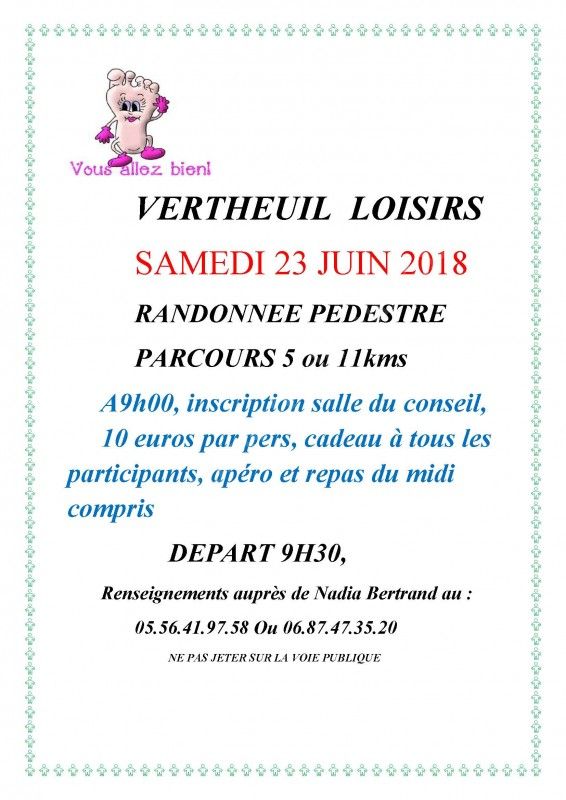 Vous allez bien!

VERTHEUIL LOISIRS

SAMEDI 23 JUIN 2018

RANDONNEE PEDESTRE

PARCOURS 5 ou 11kms

A9h00, inscription salle du conseil, 10 euros par pers, cadeau à tous les participants, apéro et repas du midi compris

DEPART 9H30,

Renseignements auprès de Nadia Bertrand au :

05.56.41.97.58 Ou 06.87.47.35.20

NE PAS JETER SUR LA VOIE PUBLIQUE